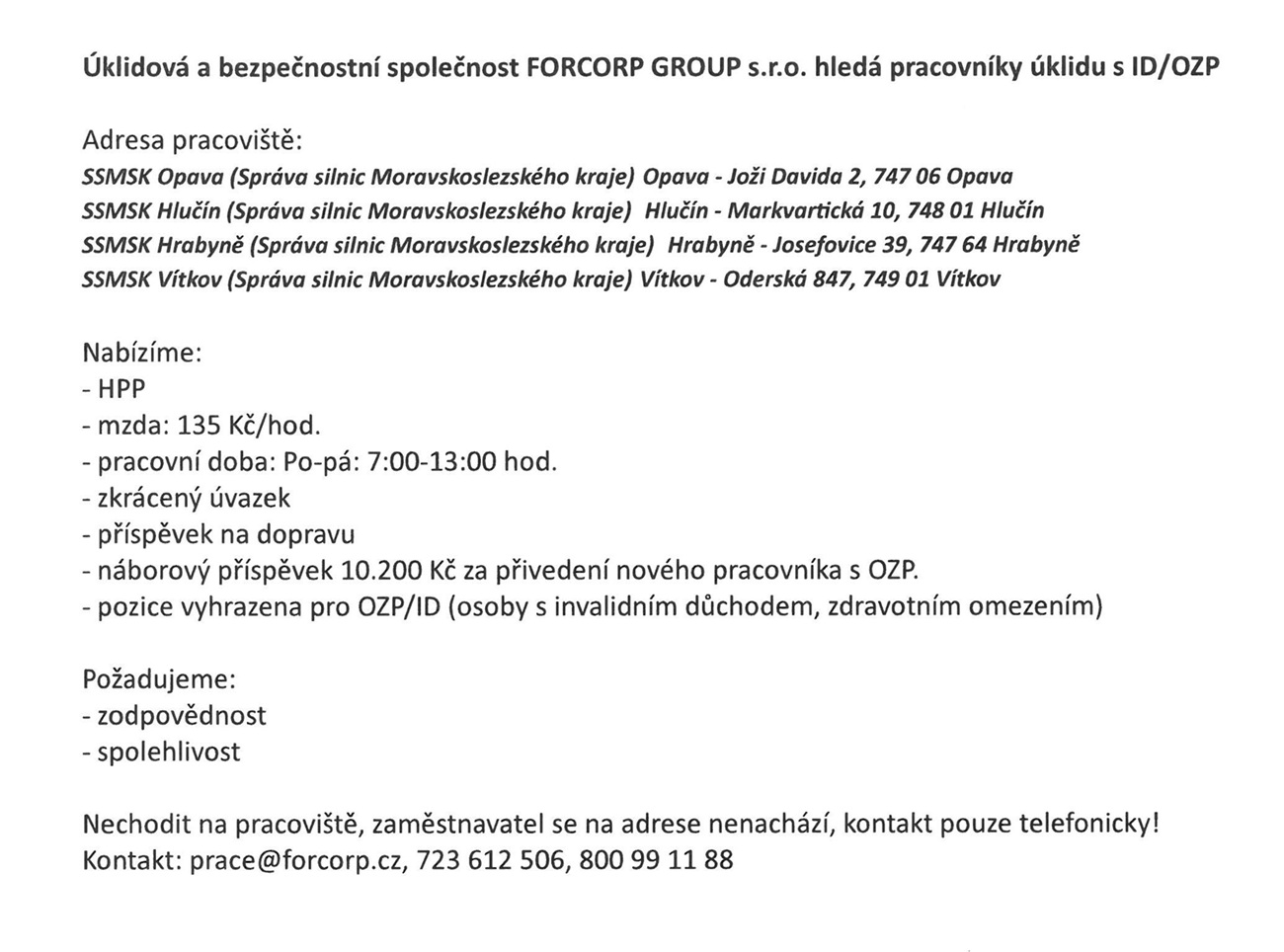 Úklidová a bezpečnostní společnost FORCORP GROUP s.r.o. hledá pracovníky úklidu s ID/OZP

Adresa pracoviště:
SSMSK Opava (Správa silnic Moravskoslezského kraje) Opava - Joži Davida 2, 747 06 Opava
SSMSK Hlučín (Správa silnic Moravskoslezského kraje) Hlučín - Markvartická 10, 748 01 Hlučín
SSMSK Hrabyně (Správa silnic Moravskoslezského kraje) Hrabyně - Josefovice 39, 747 64 Hrabyně
SSMSK Vítkov (Správa silnic Moravskoslezského kraje) Vítkov - Oderská 847, 749 01 Vítkov

Nabízíme:
- HPP
- mzda: 135 Kč/hod.
- pracovní doba: Po-pá: 7:00-13:00 hod.
- zkrácený úvazek
- příspěvek na dopravu
- náborový příspěvek 10.200 Kč za přivedení nového pracovníka s OZP.
- pozice vyhrazena pro OZP/ID (osoby s invalidním důchodem, zdravotním omezením)

Požadujeme:
- zodpovědnost
- spolehlivost

Nechodit na pracoviště, zaměstnavatel se na adrese nenachází, kontakt pouze telefonicky!
Kontakt: prace@forcorp.cz, 723 612 506, 800 99 11 88